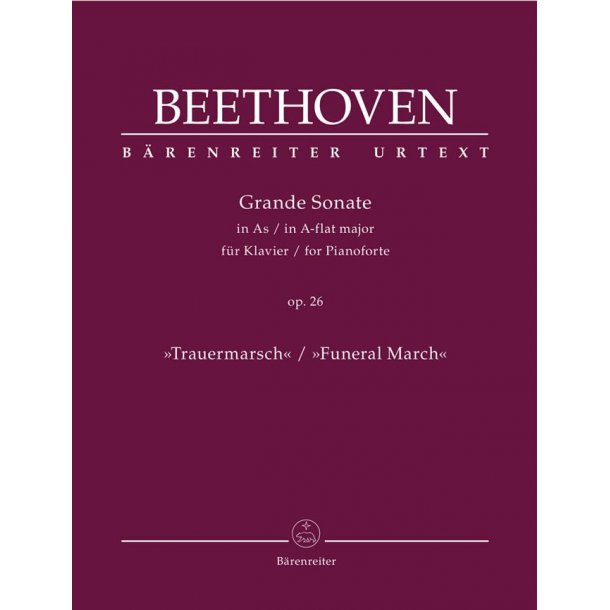 BEETHOVEN

BÄRENREITER URTEXT

Grande Sonate
in As / in A-flat major
für Klavier / for Pianoforte

op. 26

»Trauermarsch« / »Funeral March«

Bärenreiter